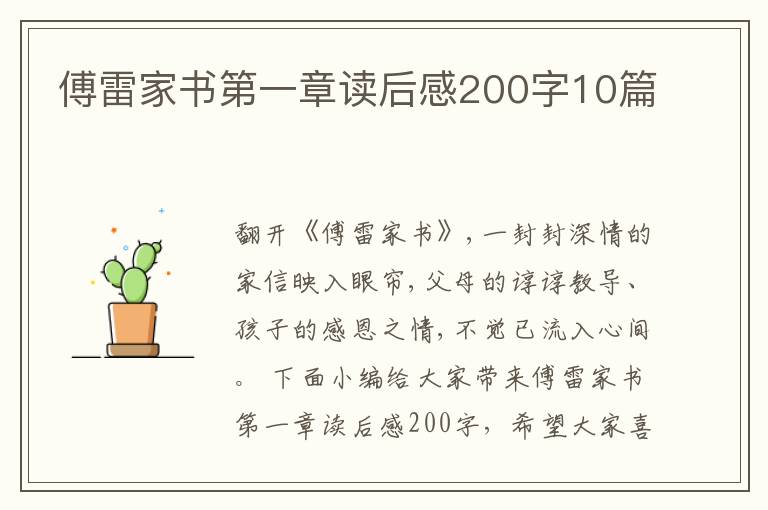 傅雷家书第一章读后感200字10篇

翻开《傅雷家书》，一封封深情的家信映入眼帘，父母的谆谆教导、孩子的感恩之情，不觉已流入心间。 下面小编给大家带来傅雷家书第一章读后感200字，希望大家喜